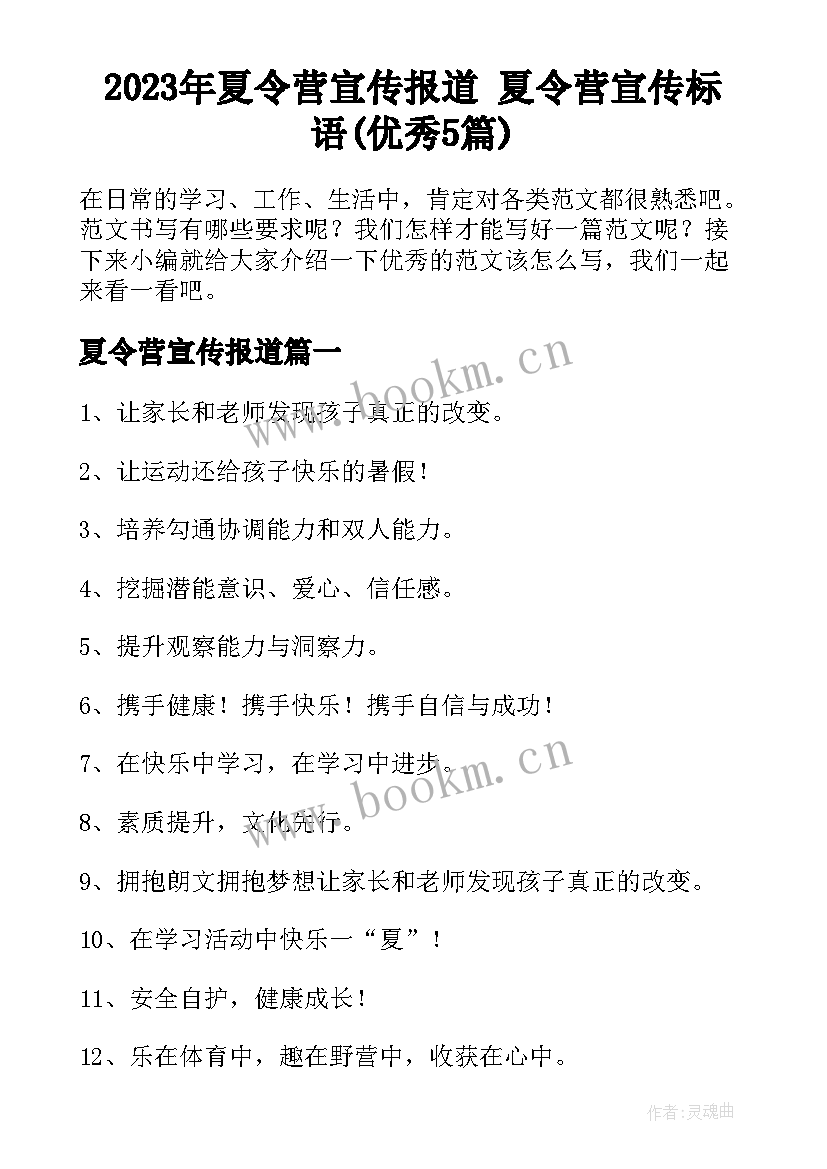 2023年夏令营宣传报道 夏令营宣传标语(优秀5篇)

在日常的学习、工作、生活中，肯定对各类范文都很熟悉吧。范文书写有哪些要求呢？我们怎样才能写好一篇范文呢？接下来小编就给大家介绍一下优秀的范文该怎么写，我们一起来看一看吧。

夏令营宣传报道篇一

www.bookm.cn

1、让家长和老师发现孩子真正的改变。

2、让运动还给孩子快乐的暑假！

3、培养勾通协调能力和双人能力。

4、挖掘潜能意识、爱心、信任感。

5、提升观察能力与洞察力。

6、携手健康！携手快乐！携手自信与成功！

7、在快乐中学习，在学习中进步。

www.bookm.cn

8、素质提升，文化先行。

9、拥抱朗文拥抱梦想让家长和老师发现孩子真正的改变。

10、在学习活动中快乐一“夏”！

11、安全自护，健康成长！

12、乐在体育中，趣在野营中，收获在心中。

作者：灵魂曲